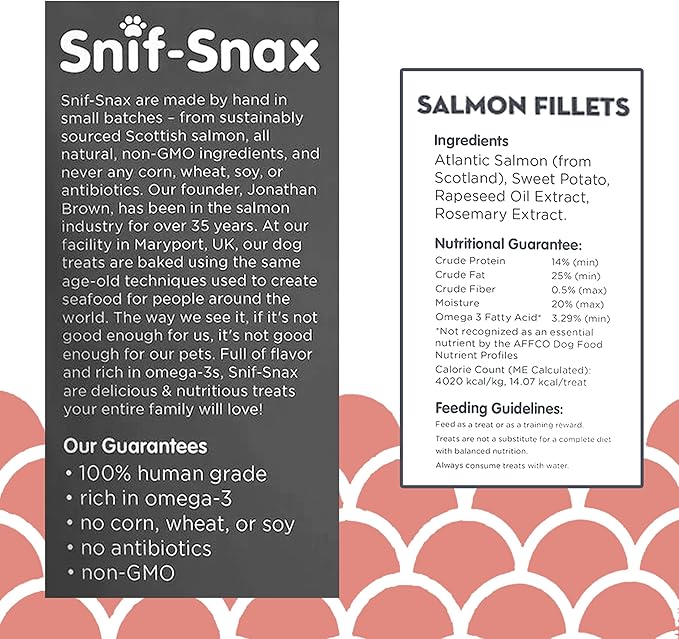 Snif-Snax

Snif-Snax are made by hand in small batches – from sustainably sourced Scottish salmon, all natural, non-GMO ingredients, and never any corn, wheat, soy, or antibiotics. Our founder, Jonathan Brown, has been in the salmon industry for over 35 years. At our facility in Maryport, UK, our dog treats are baked using the same age-old techniques used to create seafood for people around the world. The way we see it, if it's not good enough for us, it's not good enough for our pets. Full of flavor and rich in omega-3s, Snif-Snax are delicious & nutritious treats your entire family will love!

Our Guarantees
• 100% human grade
• rich in omega-3
• no corn, wheat, or soy
• no antibiotics
• non-GMO

SALMON FILLETS

Ingredients
Atlantic Salmon (from Scotland), Sweet Potato, Rapeseed Oil Extract, Rosemary Extract.

Nutritional Guarantee:
| Crude Protein | 14% (min) |
|---|---|
| Crude Fat | 25% (min) |
| Crude Fiber | 0.5% (max) |
| Moisture | 20% (max) |
| Omega 3 Fatty Acid* | 3.29% (min) |

*Not recognized as an essential nutrient by the AFFCO Dog Food Nutrient Profiles
Calorie Count (ME Calculated): 4020 kcal/kg, 14.07 kcal/treat

Feeding Guidelines:
Feed as a treat or as a training reward.
Treats are not a substitute for a complete diet with balanced nutrition.
Always consume treats with water.